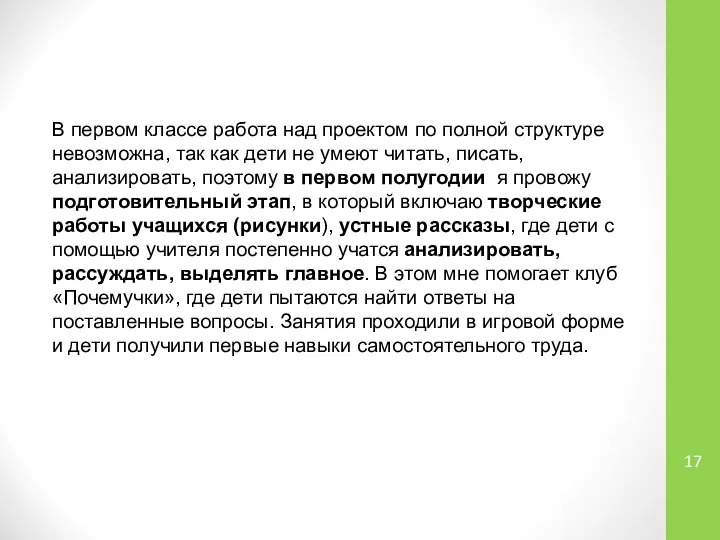 В первом классе работа над проектом по полной структуре невозможна, так как дети не умеют читать, писать, анализировать, поэтому в первом полугодии я провожу подготовительный этап, в который включаю творческие работы учащихся (рисунки), устные рассказы, где дети с помощью учителя постепенно учатся анализировать, рассуждать, выделять главное. В этом мне помогает клуб «Почемучки», где дети пытаются найти ответы на поставленные вопросы. Занятия проходили в игровой форме и дети получили первые навыки самостоятельного труда.

17